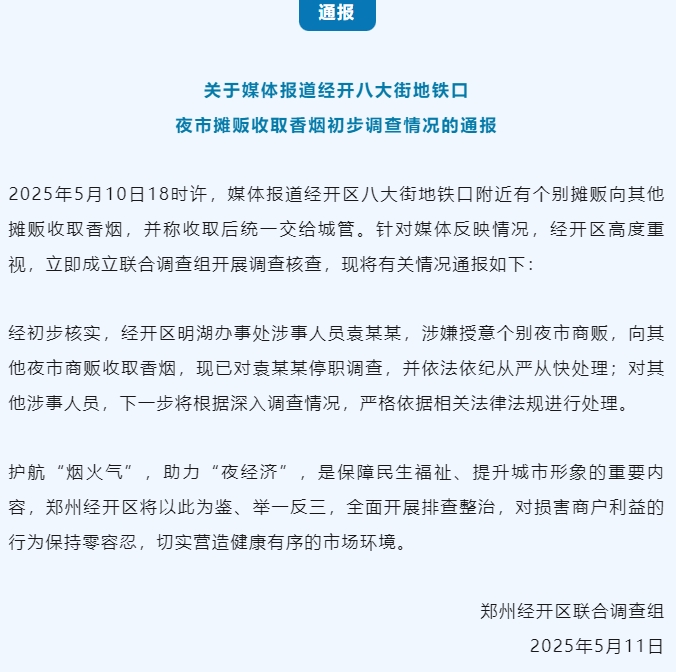 通报

关于媒体报道经开八大街地铁口
夜市摊贩收取香烟初步调查情况的通报

2025年5月10日18时许，媒体报道经开区八大街地铁口附近有个别摊贩向其他摊贩收取香烟，并称收取后统一交给城管。针对媒体反映情况，经开区高度重视，立即成立联合调查组开展调查核查，现将有关情况通报如下：

经初步核实，经开区明湖办事处涉事人员袁某某，涉嫌授意个别夜市商贩，向其他夜市商贩收取香烟，现已对袁某某停职调查，并依法依纪从严从快处理；对其他涉事人员，下一步将根据深入调查情况，严格依据相关法律法规进行处理。

护航“烟火气”，助力“夜经济”，是保障民生福祉、提升城市形象的重要内容，郑州经开区将以此为鉴、举一反三，全面开展排查整治，对损害商户利益的行为保持零容忍，切实营造健康有序的市场环境。

郑州经开区联合调查组
2025年5月11日